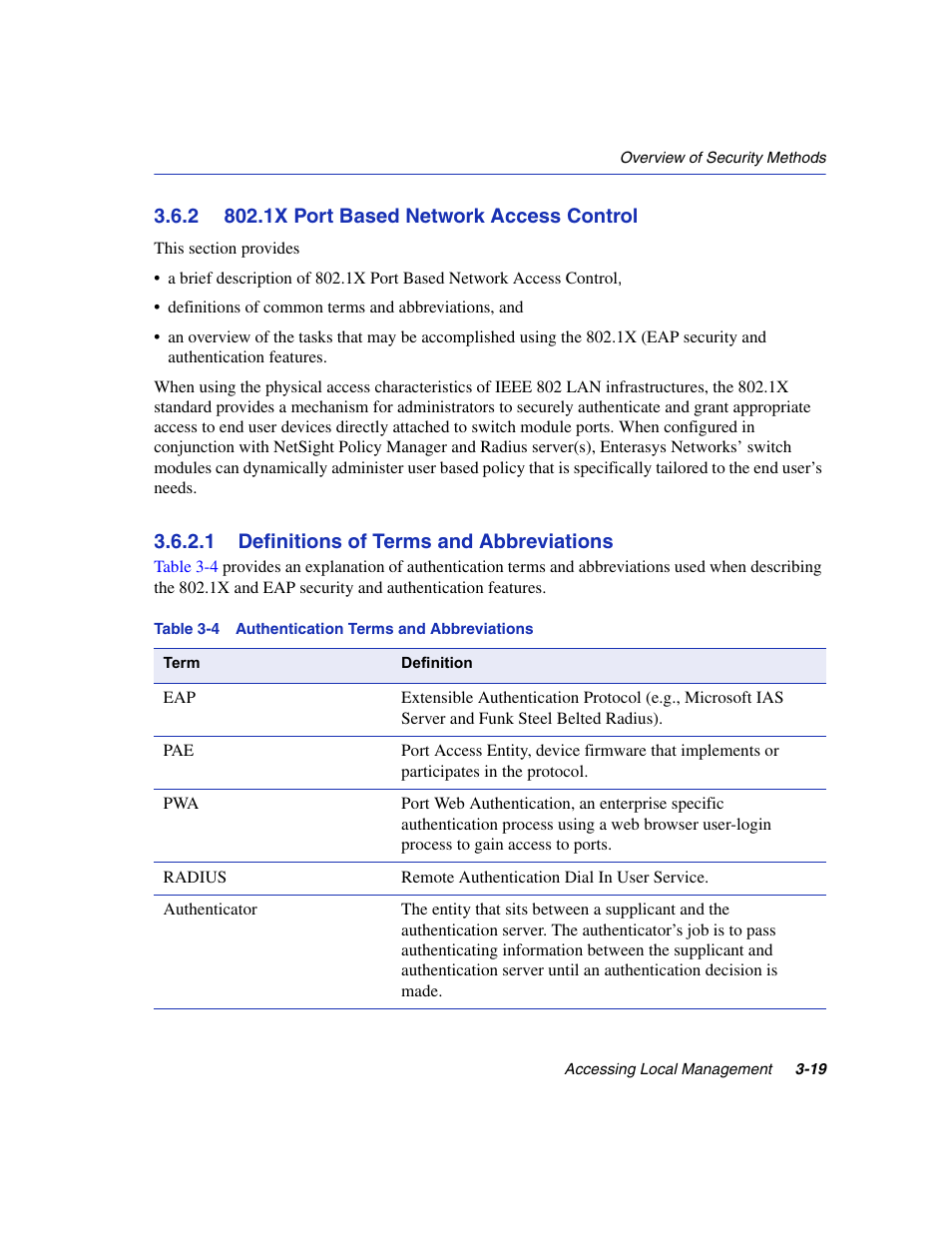 Overview of Security Methods

3.6.2 802.1X Port Based Network Access Control

This section provides

• a brief description of 802.1X Port Based Network Access Control,

• definitions of common terms and abbreviations, and

• an overview of the tasks that may be accomplished using the 802.1X (EAP security and authentication features.

When using the physical access characteristics of IEEE 802 LAN infrastructures, the 802.1X standard provides a mechanism for administrators to securely authenticate and grant appropriate access to end user devices directly attached to switch module ports. When configured in conjunction with NetSight Policy Manager and Radius server(s), Enterasys Networks' switch modules can dynamically administer user based policy that is specifically tailored to the end user's needs.

3.6.2.1 Definitions of Terms and Abbreviations

Table 3-4 provides an explanation of authentication terms and abbreviations used when describing the 802.1X and EAP security and authentication features.

Table 3-4 Authentication Terms and Abbreviations

| Term | Definition |
|---|---|
| EAP | Extensible Authentication Protocol (e.g., Microsoft IAS Server and Funk Steel Belted Radius). |
| PAE | Port Access Entity, device firmware that implements or participates in the protocol. |
| PWA | Port Web Authentication, an enterprise specific authentication process using a web browser user-login process to gain access to ports. |
| RADIUS | Remote Authentication Dial In User Service. |
| Authenticator | The entity that sits between a supplicant and the authentication server. The authenticator's job is to pass authenticating information between the supplicant and authentication server until an authentication decision is made. |

Accessing Local Management 3-19